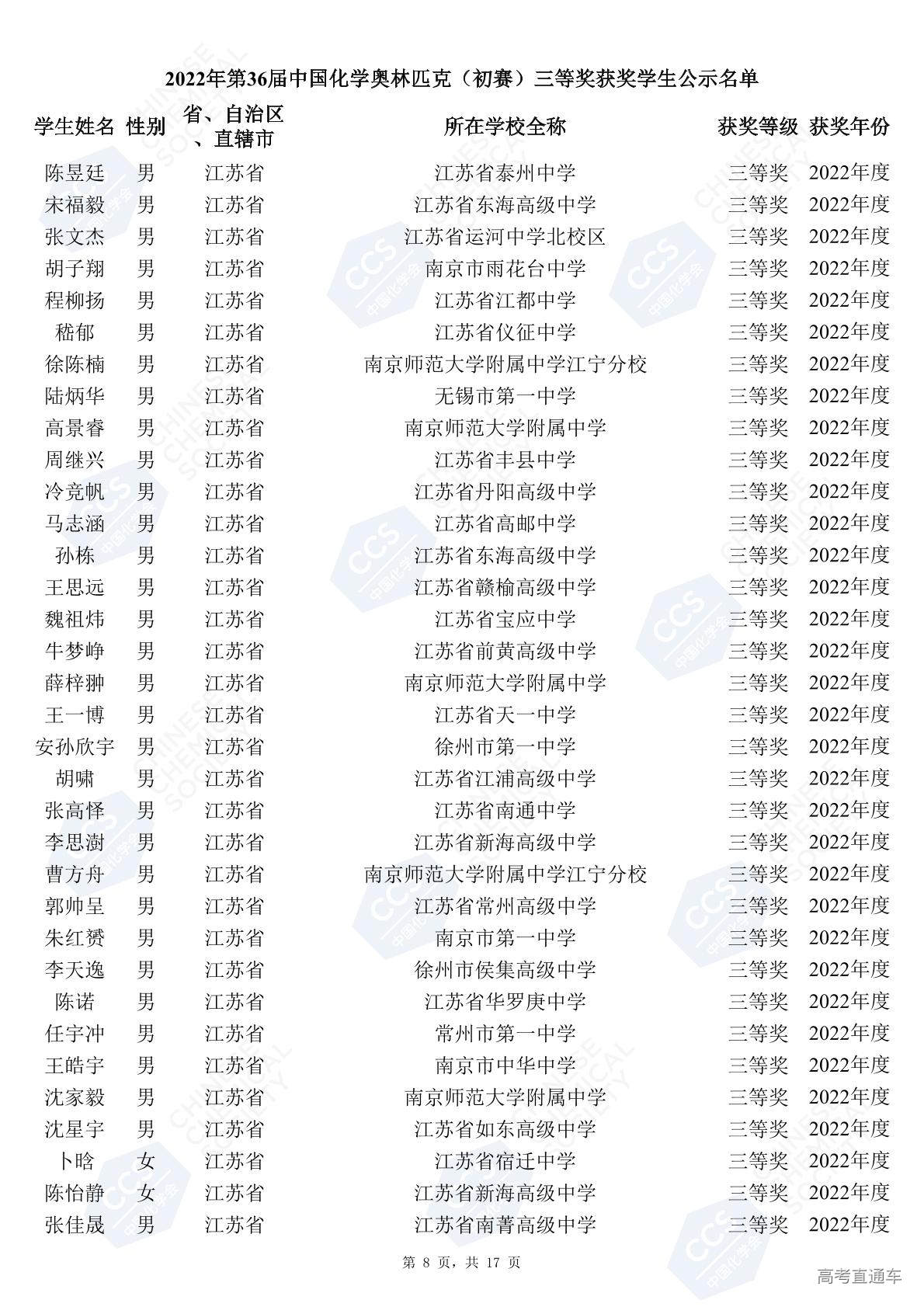 2022年第36届中国化学奥林匹克（初赛）三等奖获奖学生公示名单

| 学生姓名 | 性别 | 省、自治区、直辖市 | 所在学校全称 | 获奖等级 | 获奖年份 |
|---|---|---|---|---|---|
| 陈昱廷 | 男 | 江苏省 | 江苏省泰州中学 | 三等奖 | 2022年度 |
| 宋福毅 | 男 | 江苏省 | 江苏省东海高级中学 | 三等奖 | 2022年度 |
| 张文杰 | 男 | 江苏省 | 江苏省运河中学北校区 | 三等奖 | 2022年度 |
| 胡子翔 | 男 | 江苏省 | 南京市雨花台中学 | 三等奖 | 2022年度 |
| 程柳扬 | 男 | 江苏省 | 江苏省江都中学 | 三等奖 | 2022年度 |
| 嵇郁 | 男 | 江苏省 | 江苏省仪征中学 | 三等奖 | 2022年度 |
| 徐陈楠 | 男 | 江苏省 | 南京师范大学附属中学江宁分校 | 三等奖 | 2022年度 |
| 陆炳华 | 男 | 江苏省 | 无锡市第一中学 | 三等奖 | 2022年度 |
| 高景睿 | 男 | 江苏省 | 南京师范大学附属中学 | 三等奖 | 2022年度 |
| 周继兴 | 男 | 江苏省 | 江苏省丰县中学 | 三等奖 | 2022年度 |
| 冷竞帆 | 男 | 江苏省 | 江苏省丹阳高级中学 | 三等奖 | 2022年度 |
| 马志涵 | 男 | 江苏省 | 江苏省高邮中学 | 三等奖 | 2022年度 |
| 孙栋 | 男 | 江苏省 | 江苏省东海高级中学 | 三等奖 | 2022年度 |
| 王思远 | 男 | 江苏省 | 江苏省赣榆高级中学 | 三等奖 | 2022年度 |
| 魏祖炜 | 男 | 江苏省 | 江苏省宝应中学 | 三等奖 | 2022年度 |
| 牛梦峥 | 男 | 江苏省 | 江苏省前黄高级中学 | 三等奖 | 2022年度 |
| 薛梓翀 | 男 | 江苏省 | 南京师范大学附属中学 | 三等奖 | 2022年度 |
| 王一博 | 男 | 江苏省 | 江苏省天一中学 | 三等奖 | 2022年度 |
| 安孙欣宇 | 男 | 江苏省 | 徐州市第一中学 | 三等奖 | 2022年度 |
| 胡啸 | 男 | 江苏省 | 江苏省江浦高级中学 | 三等奖 | 2022年度 |
| 张高怿 | 男 | 江苏省 | 江苏省南通中学 | 三等奖 | 2022年度 |
| 李思澍 | 男 | 江苏省 | 江苏省新海高级中学 | 三等奖 | 2022年度 |
| 曹方舟 | 男 | 江苏省 | 南京师范大学附属中学江宁分校 | 三等奖 | 2022年度 |
| 郭帅呈 | 男 | 江苏省 | 江苏省常州高级中学 | 三等奖 | 2022年度 |
| 朱红赟 | 男 | 江苏省 | 南京市第一中学 | 三等奖 | 2022年度 |
| 李天逸 | 男 | 江苏省 | 徐州市侯集高级中学 | 三等奖 | 2022年度 |
| 陈诺 | 男 | 江苏省 | 江苏省华罗庚中学 | 三等奖 | 2022年度 |
| 任宇冲 | 男 | 江苏省 | 常州市第一中学 | 三等奖 | 2022年度 |
| 王皓宇 | 男 | 江苏省 | 南京市中华中学 | 三等奖 | 2022年度 |
| 沈家毅 | 男 | 江苏省 | 南京师范大学附属中学 | 三等奖 | 2022年度 |
| 沈星宇 | 男 | 江苏省 | 江苏省如东高级中学 | 三等奖 | 2022年度 |
| 卜晗 | 女 | 江苏省 | 江苏省宿迁中学 | 三等奖 | 2022年度 |
| 陈怡静 | 女 | 江苏省 | 江苏省新海高级中学 | 三等奖 | 2022年度 |
| 张佳晟 | 男 | 江苏省 | 江苏省南菁高级中学 | 三等奖 | 2022年度 |

第8页，共17页

高考直通车

CCS 中国化学会

CHINESE CHEMICAL SOCIETY